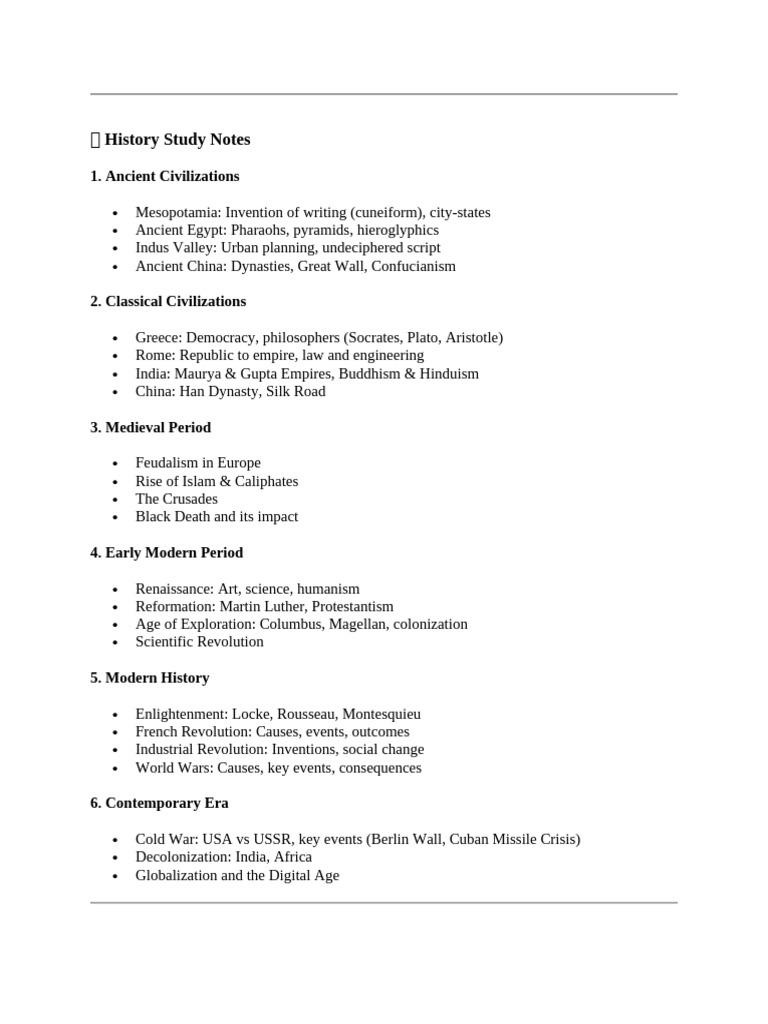 History Study Notes

1. Ancient Civilizations

- Mesopotamia: Invention of writing (cuneiform), city-states
- Ancient Egypt: Pharaohs, pyramids, hieroglyphics
- Indus Valley: Urban planning, undeciphered script
- Ancient China: Dynasties, Great Wall, Confucianism

2. Classical Civilizations

- Greece: Democracy, philosophers (Socrates, Plato, Aristotle)
- Rome: Republic to empire, law and engineering
- India: Maurya & Gupta Empires, Buddhism & Hinduism
- China: Han Dynasty, Silk Road

3. Medieval Period

- Feudalism in Europe
- Rise of Islam & Caliphates
- The Crusades
- Black Death and its impact

4. Early Modern Period

- Renaissance: Art, science, humanism
- Reformation: Martin Luther, Protestantism
- Age of Exploration: Columbus, Magellan, colonization
- Scientific Revolution

5. Modern History

- Enlightenment: Locke, Rousseau, Montesquieu
- French Revolution: Causes, events, outcomes
- Industrial Revolution: Inventions, social change
- World Wars: Causes, key events, consequences

6. Contemporary Era

- Cold War: USA vs USSR, key events (Berlin Wall, Cuban Missile Crisis)
- Decolonization: India, Africa
- Globalization and the Digital Age